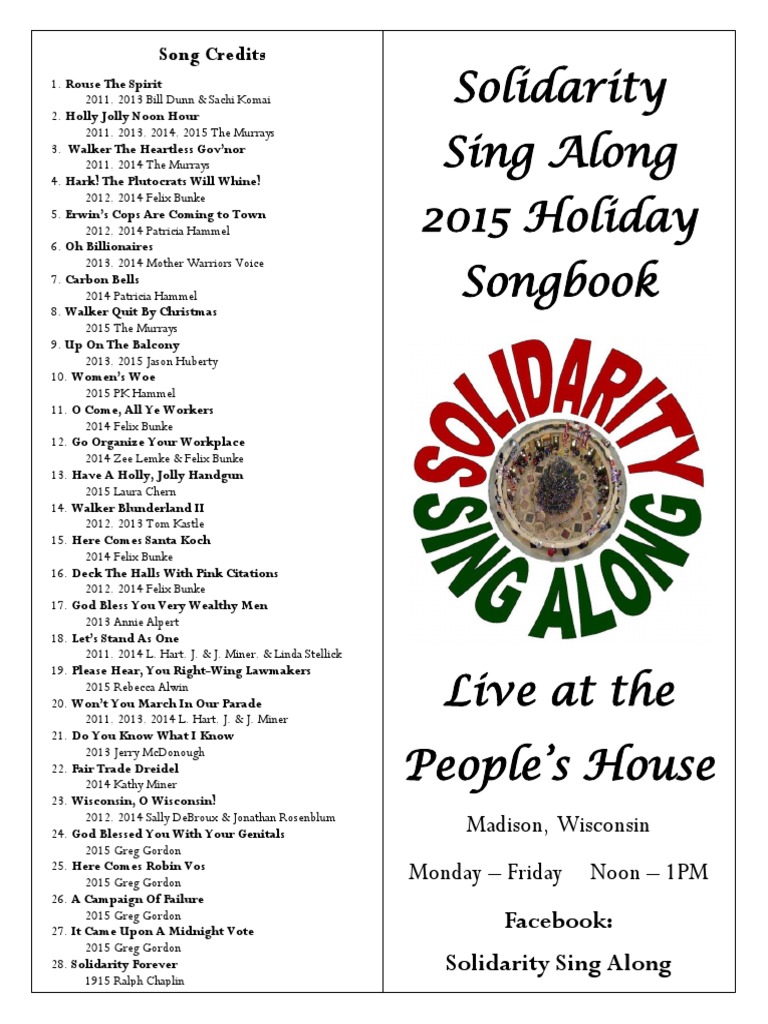 Song Credits

1. Rouse The Spirit
2011, 2013 Bill Dunn & Sachi Komai
2. Holly Jolly Noon Hour
2011, 2013, 2014, 2015 The Murrays
3. Walker The Heartless Gov'nor
2011, 2014 The Murrays
4. Hark! The Plutocrats Will Whine!
2012, 2014 Felix Bunke
5. Erwin's Cops Are Coming to Town
2012, 2014 Patricia Hammel
6. Oh Billionaires
2013, 2014 Mother Warriors Voice
7. Carbon Bells
2014 Patricia Hammel
8. Walker Quit By Christmas
2015 The Murrays
9. Up On The Balcony
2013, 2015 Jason Huberty
10. Women's Woe
2015 PK Hammel
11. O Come, All Ye Workers
2014 Felix Bunke
12. Go Organize Your Workplace
2014 Zee Lemke & Felix Bunke
13. Have A Holly, Jolly Handgun
2015 Laura Chern
14. Walker Blunderland II
2012, 2013 Tom Kastle
15. Here Comes Santa Koch
2014 Felix Bunke
16. Deck The Halls With Pink Citations
2012, 2014 Felix Bunke
17. God Bless You Very Wealthy Men
2013 Annie Alpert
18. Let's Stand As One
2011, 2014 L. Hart, J. & J. Miner, & Linda Stellick
19. Please Hear, You Right-Wing Lawmakers
2015 Rebecca Alwin
20. Won't You March In Our Parade
2011, 2013, 2014 L. Hart, J. & J. Miner
21. Do You Know What I Know
2013 Jerry McDonough
22. Fair Trade Dreidel
2014 Kathy Miner
23. Wisconsin, O Wisconsin!
2012, 2014 Sally DeBroux & Jonathan Rosenblum
24. God Blessed You With Your Genitals
2015 Greg Gordon
25. Here Comes Robin Vos
2015 Greg Gordon
26. A Campaign Of Failure
2015 Greg Gordon
27. It Came Upon A Midnight Vote
2015 Greg Gordon
28. Solidarity Forever
1915 Ralph Chaplin

Solidarity Sing Along 2015 Holiday Songbook

SOLIDARITY SING ALONG

Live at the People's House

Madison, Wisconsin

Monday – Friday Noon – 1PM

Facebook:
Solidarity Sing Along